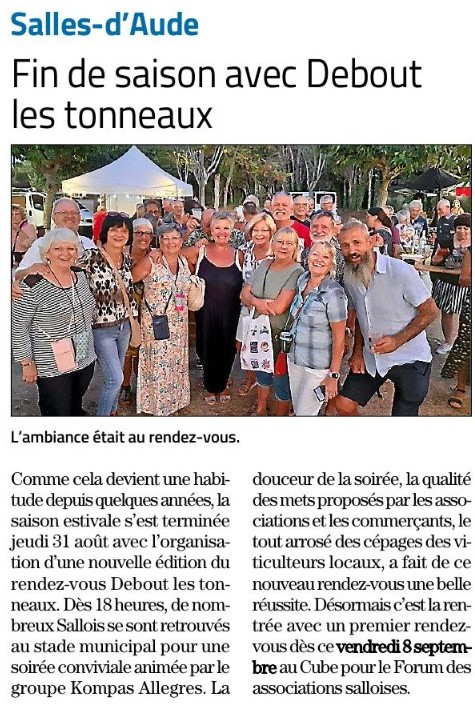 Salles-d'Aude

Fin de saison avec Debout les tonneaux

L'ambiance était au rendez-vous.

Comme cela devient une habitude depuis quelques années, la saison estivale s'est terminée jeudi 31 août avec l'organisation d'une nouvelle édition du rendez-vous Debout les tonneaux. Dès 18 heures, de nombreux Sallois se sont retrouvés au stade municipal pour une soirée conviviale animée par le groupe Kompas Allegres. La douceur de la soirée, la qualité des mets proposés par les associations et les commerçants, le tout arrosé des cépages des viticulteurs locaux, a fait de ce nouveau rendez-vous une belle réussite. Désormais c'est la rentrée avec un premier rendez-vous dès ce vendredi 8 septembre au Cube pour le Forum des associations salloises.